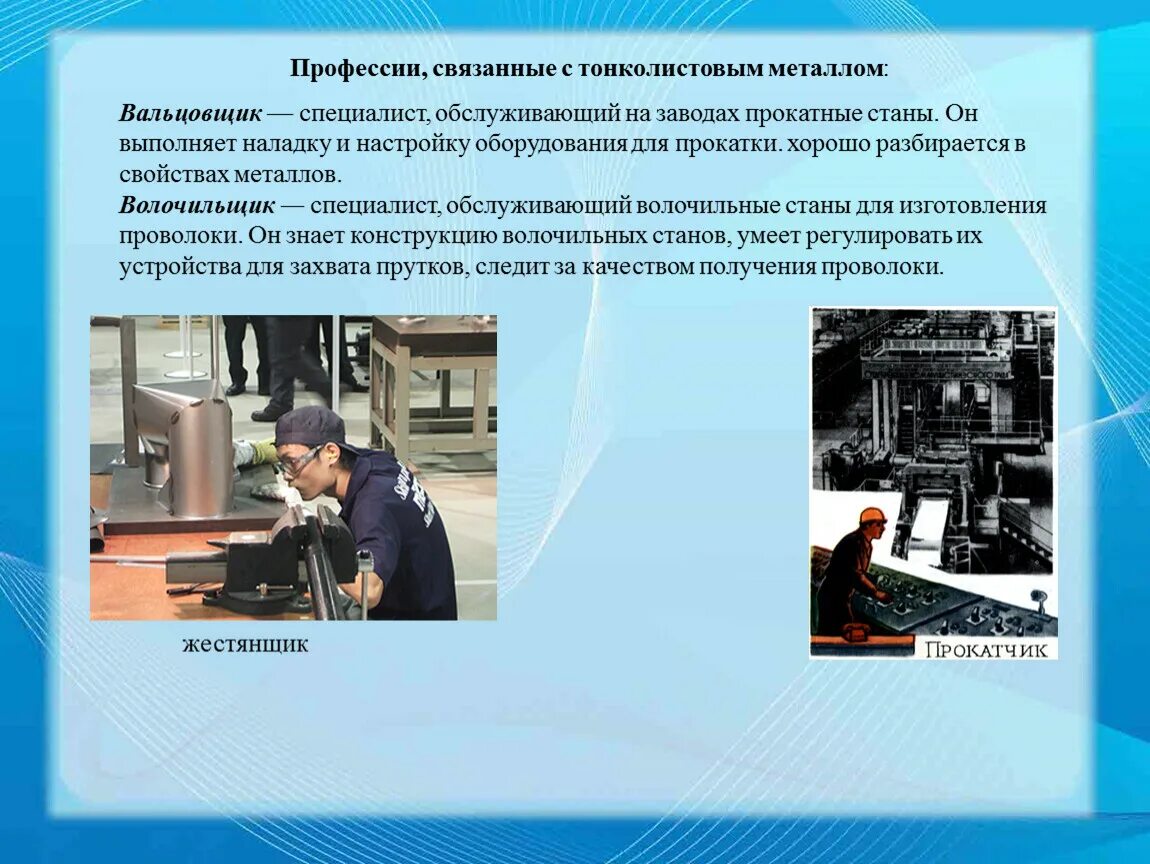 Профессии, связанные с тонколистовым металлом:

Вальцовщик — специалист, обслуживающий на заводах прокатные станы. Он выполняет наладку и настройку оборудования для прокатки. хорошо разбирается в свойствах металлов.
Волочильщик — специалист, обслуживающий волочильные станы для изготовления проволоки. Он знает конструкцию волочильных станов, умеет регулировать их устройства для захвата прутков, следит за качеством получения проволоки.

жестянщик

ПРОКАТЧИК